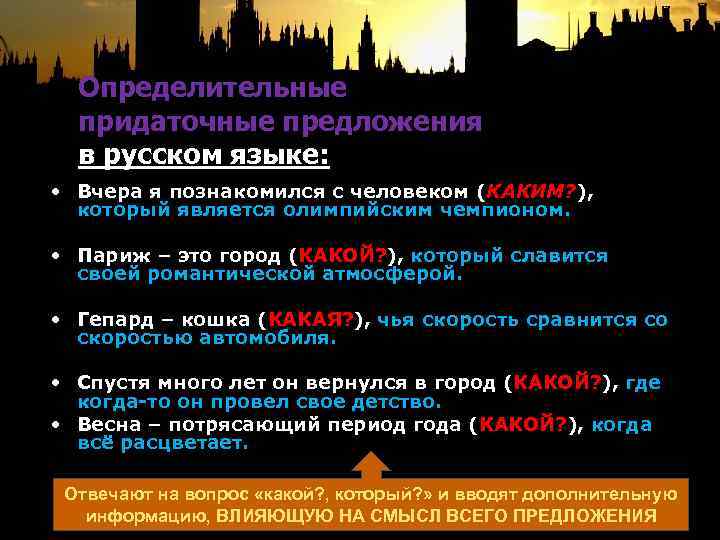 Определительные придаточные предложения
в русском языке:

• Вчера я познакомился с человеком (КАКИМ?), который является олимпийским чемпионом.

• Париж – это город (КАКОЙ?), который славится своей романтической атмосферой.

• Гепард – кошка (КАКАЯ?), чья скорость сравнится со скоростью автомобиля.

• Спустя много лет он вернулся в город (КАКОЙ?), где когда-то он провел свое детство.

• Весна – потрясающий период года (КАКОЙ?), когда всё расцветает.

Отвечают на вопрос «какой?, который?» и вводят дополнительную информацию, ВЛИЯЮЩУЮ НА СМЫСЛ ВСЕГО ПРЕДЛОЖЕНИЯ